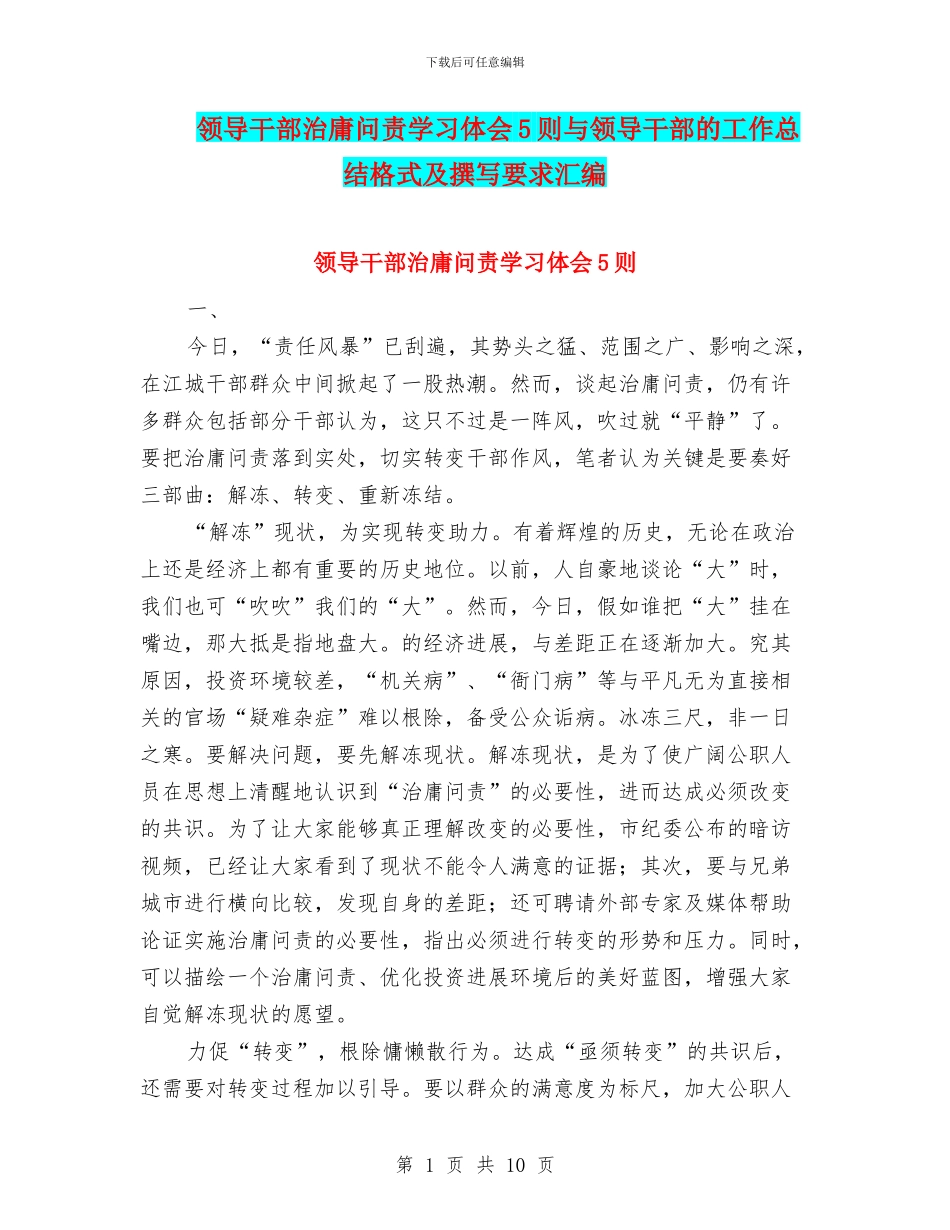 下载后可任意编辑

领导干部治庸问责学习体会5则与领导干部的工作总结格式及撰写要求汇编

领导干部治庸问责学习体会5则

一、

今日，“责任风暴”已刮遍，其势头之猛、范围之广、影响之深，在江城干部群众中间掀起了一股热潮。然而，谈起治庸问责，仍有许多群众包括部分干部认为，这只不过是一阵风，吹过就“平静”了。要把治庸问责落到实处，切实转变干部作风，笔者认为关键是要奏好三部曲：解冻、转变、重新冻结。

“解冻”现状，为实现转变助力。有着辉煌的历史，无论在政治上还是经济上都有重要的历史地位。以前，人自豪地谈论“大”时，我们也可“吹吹”我们的“大”。然而，今日，假如谁把“大”挂在嘴边，那大抵是指地盘大。的经济进展，与差距正在逐渐加大。究其原因，投资环境较差，“机关病”、“衙门病”等与平凡无为直接相关的官场“疑难杂症”难以根除，备受公众诟病。冰冻三尺，非一日之寒。要解决问题，要先解冻现状。解冻现状，是为了使广阔公职人员在思想上清醒地认识到“治庸问责”的必要性，进而达成必须改变的共识。为了让大家能够真正理解改变的必要性，市纪委公布的暗访视频，已经让大家看到了现状不能令人满意的证据；其次，要与兄弟城市进行横向比较，发现自身的差距；还可聘请外部专家及媒体帮助论证实施治庸问责的必要性，指出必须进行转变的形势和压力。同时，可以描绘一个治庸问责、优化投资进展环境后的美好蓝图，增强大家自觉解冻现状的愿望。

力促“转变”，根除慵懒散行为。达成“亟须转变”的共识后，还需要对转变过程加以引导。要以群众的满意度为标尺，加大公职人

第 1 页 共 10 页